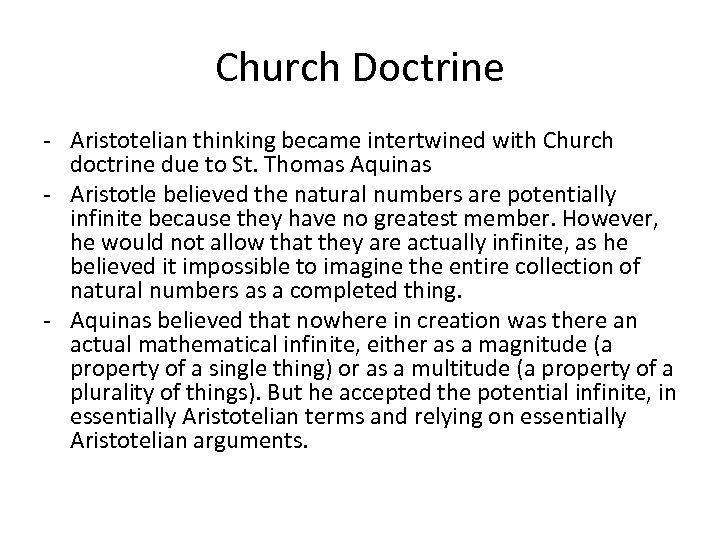 Church Doctrine

- Aristotelian thinking became intertwined with Church doctrine due to St. Thomas Aquinas
- Aristotle believed the natural numbers are potentially infinite because they have no greatest member. However, he would not allow that they are actually infinite, as he believed it impossible to imagine the entire collection of natural numbers as a completed thing.
- Aquinas believed that nowhere in creation was there an actual mathematical infinite, either as a magnitude (a property of a single thing) or as a multitude (a property of a plurality of things). But he accepted the potential infinite, in essentially Aristotelian terms and relying on essentially Aristotelian arguments.